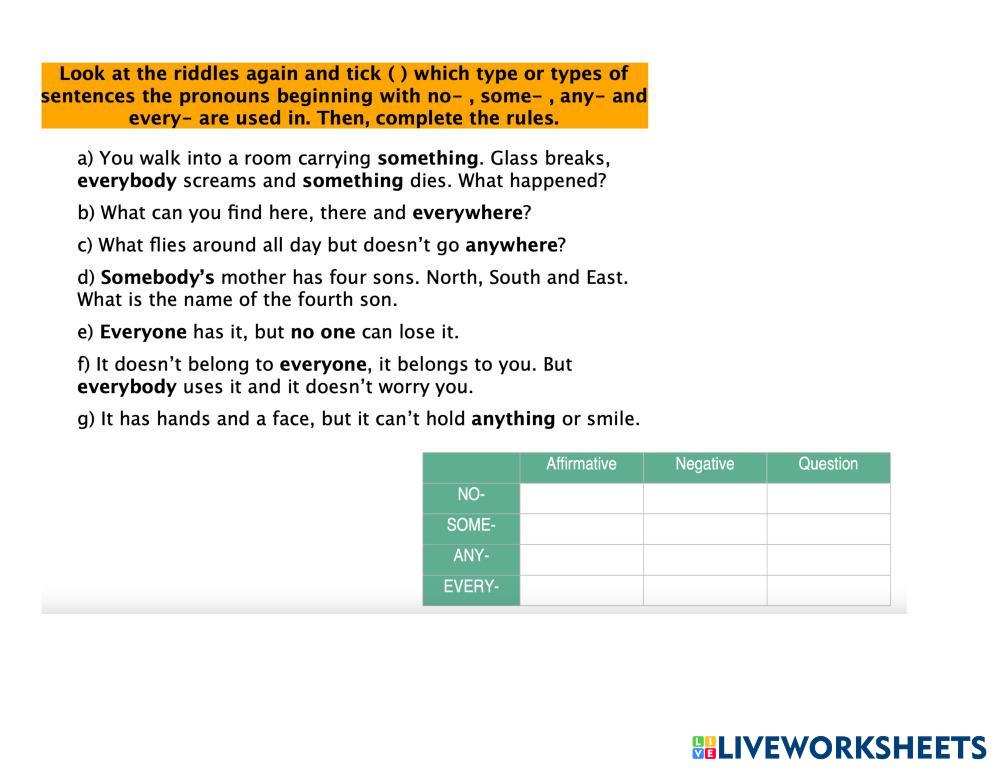 Look at the riddles again and tick ( ) which type or types of sentences the pronouns beginning with no- , some- , any- and every- are used in. Then, complete the rules.

a) You walk into a room carrying something. Glass breaks, everybody screams and something dies. What happened?

b) What can you find here, there and everywhere?

c) What flies around all day but doesn't go anywhere?

d) Somebody's mother has four sons. North, South and East. What is the name of the fourth son.

e) Everyone has it, but no one can lose it.

f) It doesn't belong to everyone, it belongs to you. But everybody uses it and it doesn't worry you.

g) It has hands and a face, but it can't hold anything or smile.

| | Affirmative | Negative | Question |
|---|---|---|---|
| NO- | | | |
| SOME- | | | |
| ANY- | | | |
| EVERY- | | | |

LIVEWORKSHEETS